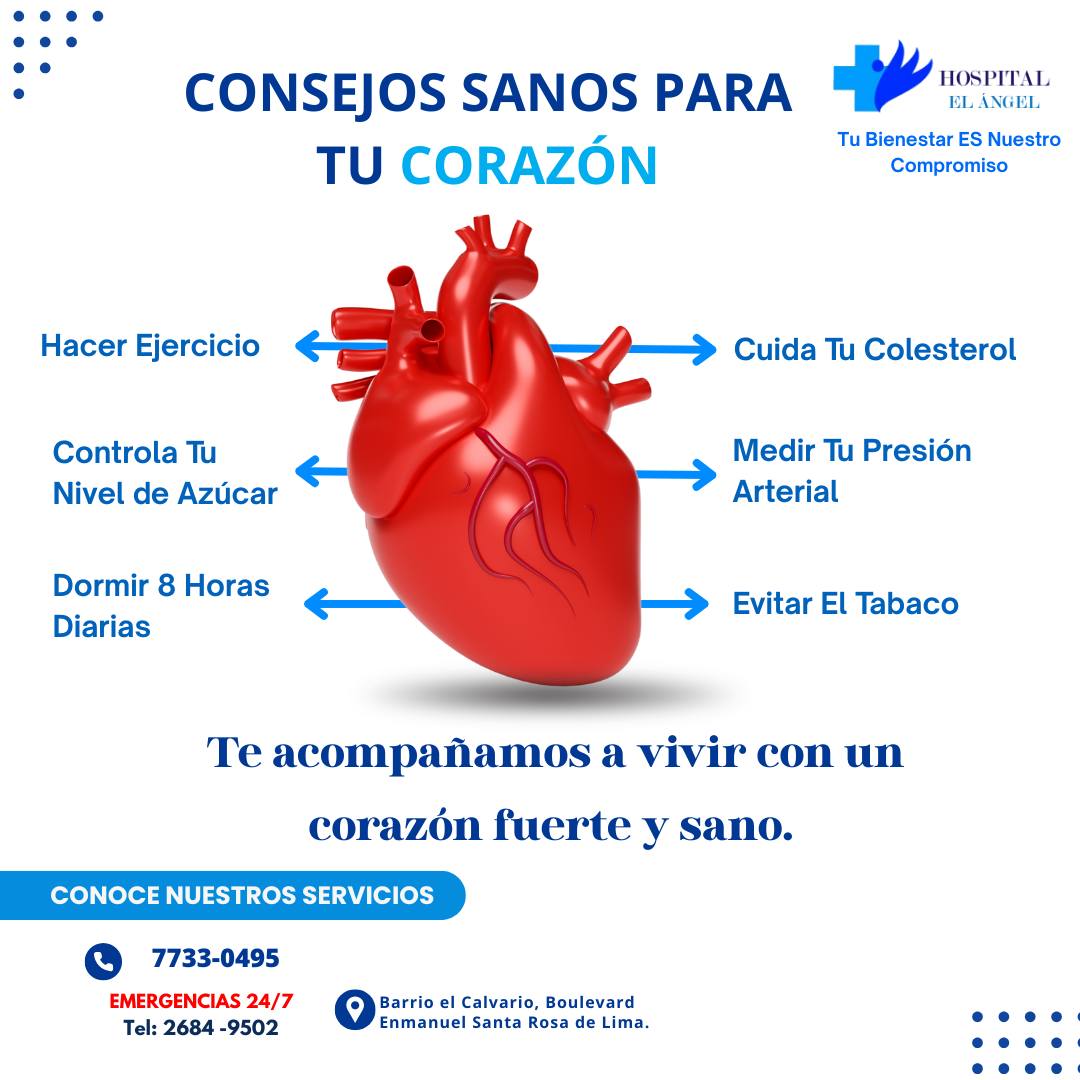 CONSEJOS SANOS PARA TU CORAZÓN

HOSPITAL
EL ÁNGEL

Tu Bienestar ES Nuestro Compromiso

Hacer Ejercicio

Controla Tu Nivel de Azúcar

Dormir 8 Horas Diarias

Cuida Tu Colesterol

Medir Tu Presión Arterial

Evitar El Tabaco

Te acompañamos a vivir con un corazón fuerte y sano.

CONOCE NUESTROS SERVICIOS

7733-0495

EMERGENCIAS 24/7
Tel: 2684 -9502

Barrio el Calvario, Boulevard Enmanuel Santa Rosa de Lima.